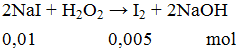 $2NaI + H_2O_2 \rightarrow I_2 + 2NaOH$

0,01 0,005 mol